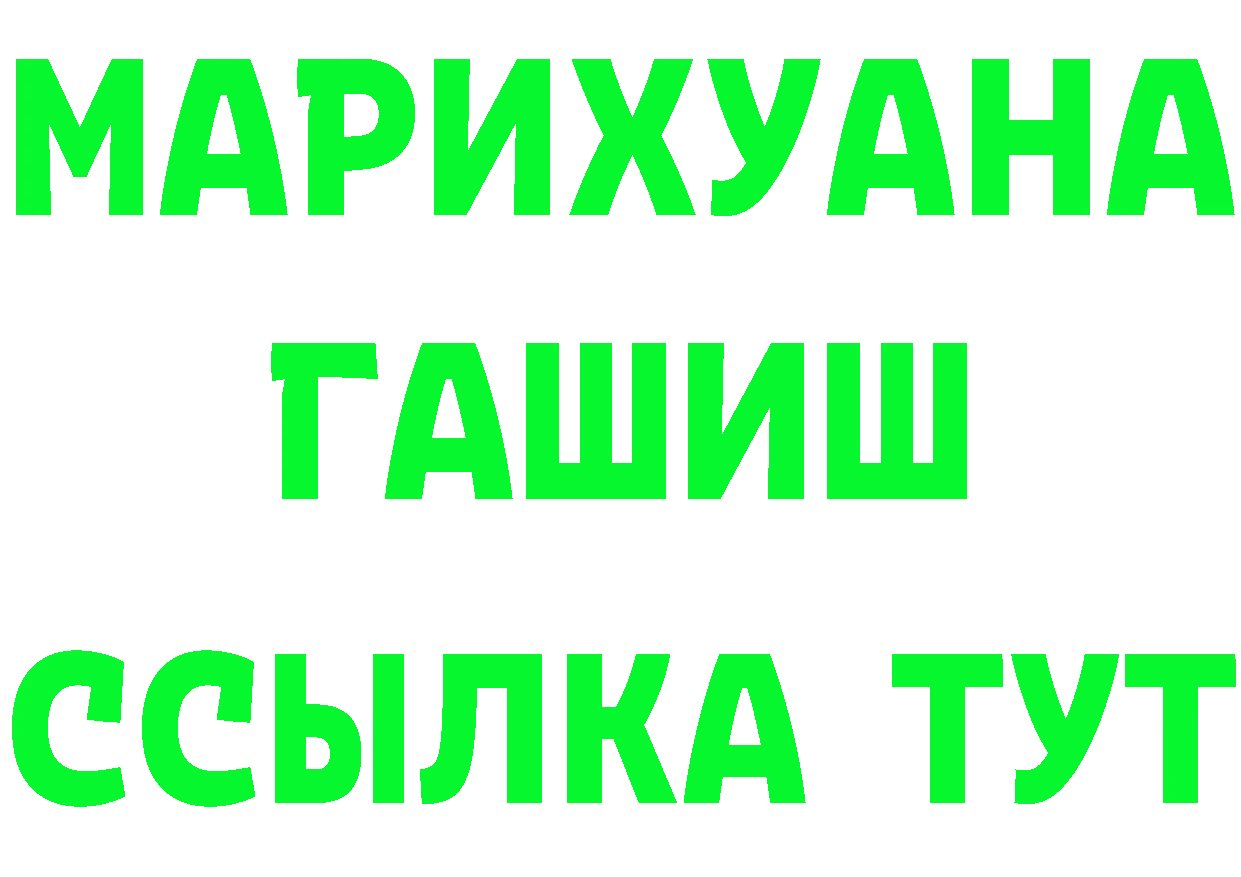 МАРИХУАНА
ГАШИШ
ССЫЛКА ТУТ